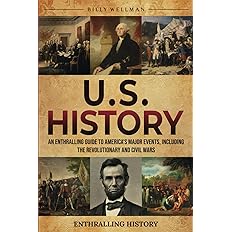 BILLY WELLMAN

U.S.
HISTORY

AN ENTHRALLING GUIDE TO AMERICA'S MAJOR EVENTS, INCLUDING THE REVOLUTIONARY AND CIVIL WARS

ENTHRALLING HISTORY